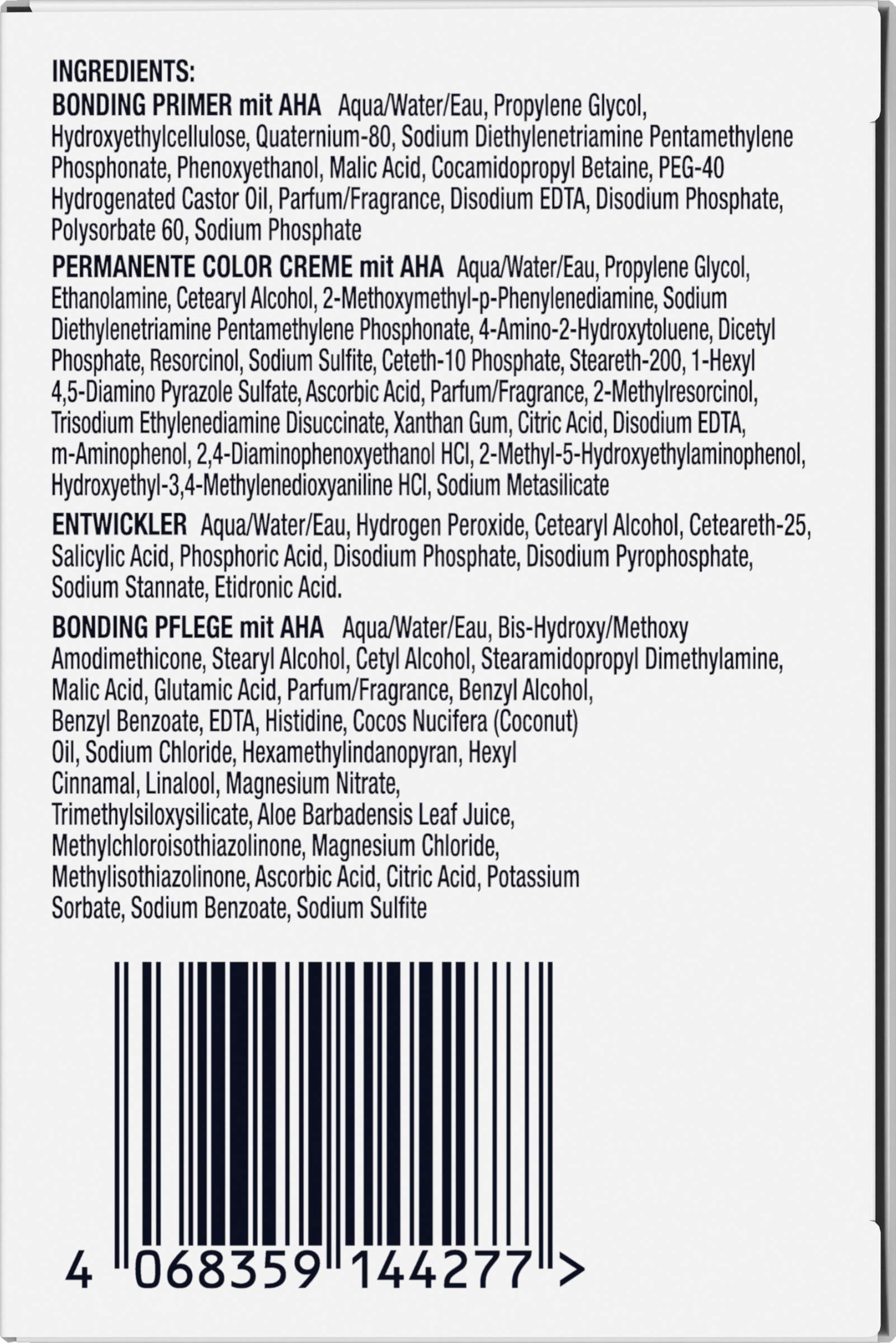 INGREDIENTS:
BONDING PRIMER mit AHA Aqua/Water/Eau, Propylene Glycol, Hydroxyethylcellulose, Quaternium-80, Sodium Diethylenetriamine Pentamethylene Phosphonate, Phenoxyethanol, Malic Acid, Cocamidopropyl Betaine, PEG-40 Hydrogenated Castor Oil, Parfum/Fragrance, Disodium EDTA, Disodium Phosphate, Polysorbate 60, Sodium Phosphate

PERMANENTE COLOR CREME mit AHA Aqua/Water/Eau, Propylene Glycol, Ethanolamine, Cetearyl Alcohol, 2-Methoxymethyl-p-Phenylenediamine, Sodium Diethylenetriamine Pentamethylene Phosphonate, 4-Amino-2-Hydroxytoluene, Dicetyl Phosphate, Resorcinol, Sodium Sulfite, Ceteth-10 Phosphate, Steareth-200, 1-Hexyl 4,5-Diamino Pyrazole Sulfate, Ascorbic Acid, Parfum/Fragrance, 2-Methylresorcinol, Trisodium Ethylenediamine Disuccinate, Xanthan Gum, Citric Acid, Disodium EDTA, m-Aminophenol, 2,4-Diaminophenoxyethanol HCl, 2-Methyl-5-Hydroxyethylaminophenol, Hydroxyethyl-3,4-Methylenedioxyaniline HCl, Sodium Metasilicate

ENTWICKLER Aqua/Water/Eau, Hydrogen Peroxide, Cetearyl Alcohol, Ceteareth-25, Salicylic Acid, Phosphoric Acid, Disodium Phosphate, Disodium Pyrophosphate, Sodium Stannate, Etidronic Acid.

BONDING PFLEGE mit AHA Aqua/Water/Eau, Bis-Hydroxy/Methoxy Amodimethicone, Stearyl Alcohol, Cetyl Alcohol, Stearamidopropyl Dimethylamine, Malic Acid, Glutamic Acid, Parfum/Fragrance, Benzyl Alcohol, Benzyl Benzoate, EDTA, Histidine, Cocos Nucifera (Coconut) Oil, Sodium Chloride, Hexamethylindanopyran, Hexyl Cinnamal, Linalool, Magnesium Nitrate, Trimethylsiloxysilicate, Aloe Barbadensis Leaf Juice, Methylchloroisothiazolinone, Magnesium Chloride, Methylisothiazolinone, Ascorbic Acid, Citric Acid, Potassium Sorbate, Sodium Benzoate, Sodium Sulfite

4 068359 144277 >